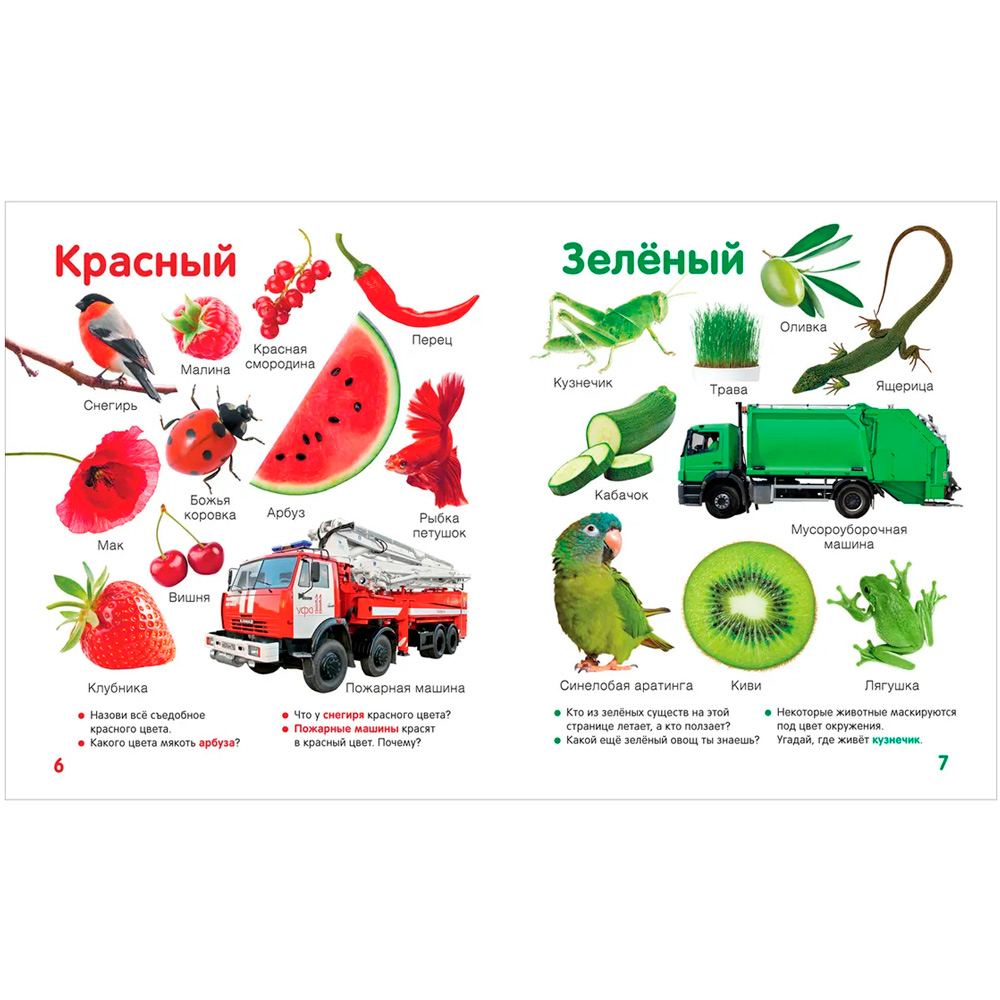 Красный

Снегирь

Малина

Красная смородина

Перец

Божья коровка

Арбуз

Рыбка петушок

Мак

Вишня

Клубника

Пожарная машина

• Назови всё съедобное красного цвета.
• Какого цвета мякоть арбуза?

• Что у снегиря красного цвета?
• Пожарные машины красят в красный цвет. Почему?

6

Зелёный

Кузнечик

Трава

Оливка

Ящерица

Кабачок

Мусороуборочная машина

Синелобая аратинга

Киви

Лягушка

• Кто из зелёных существ на этой странице летает, а кто ползает?
• Какой ещё зелёный овощ ты знаешь?

• Некоторые животные маскируются под цвет окружения. Угадай, где живёт кузнечик.

7